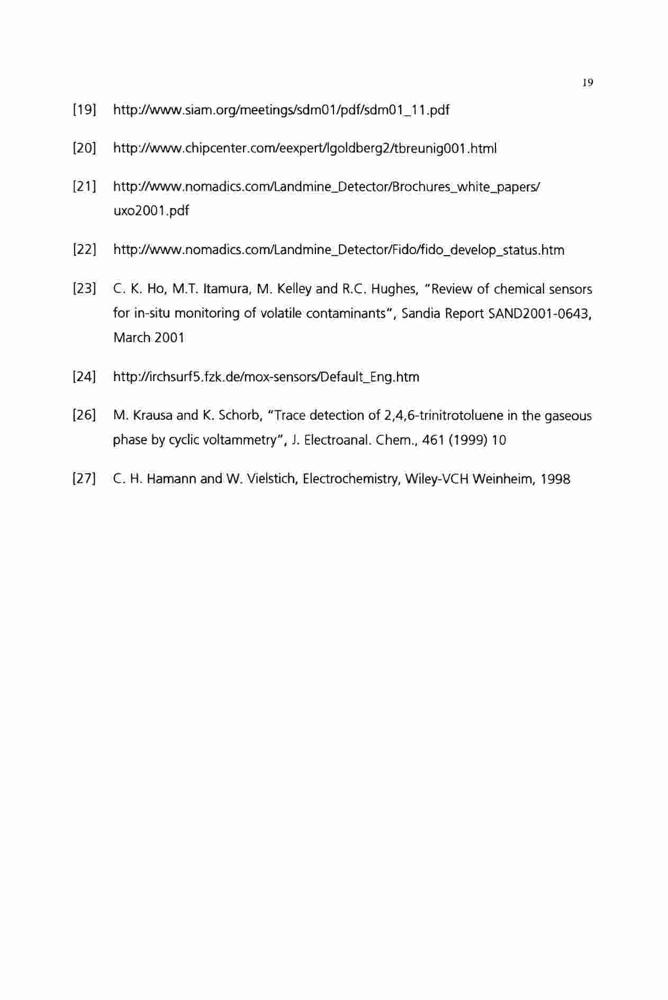 19

[19] http://www.siam.org/meetings/sdm01/pdf/sdm01_11.pdf

[20] http://www.chipcenter.com/eexpert/lgoldberg2/tbreunig001.html

[21] http://www.nomadics.com/Landmine_Detector/Brochures_white_papers/uxo2001.pdf

[22] http://www.nomadics.com/Landmine_Detector/Fido/fido_develop_status.htm

[23] C. K. Ho, M.T. Itamura, M. Kelley and R.C. Hughes, "Review of chemical sensors for in-situ monitoring of volatile contaminants", Sandia Report SAND2001-0643, March 2001

[24] http://irchsurf5.fzk.de/mox-sensors/Default_Eng.htm

[26] M. Krausa and K. Schorb, "Trace detection of 2,4,6-trinitrotoluene in the gaseous phase by cyclic voltammetry", J. Electroanal. Chem., 461 (1999) 10

[27] C. H. Hamann and W. Vielstich, Electrochemistry, Wiley-VCH Weinheim, 1998